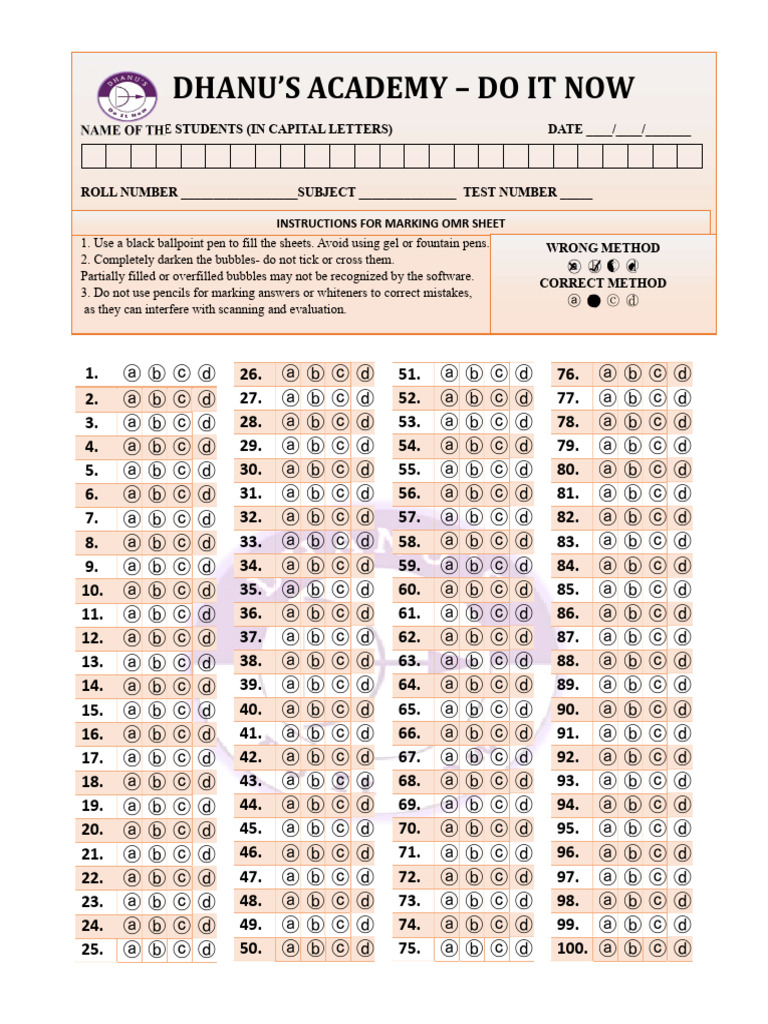 DHANU'S ACADEMY – DO IT NOW

NAME OF THE STUDENTS (IN CAPITAL LETTERS) DATE ____/____/____

ROLL NUMBER ____ SUBJECT ____ TEST NUMBER ____

INSTRUCTIONS FOR MARKING OMR SHEET

1. Use a black ballpoint pen to fill the sheets. Avoid using gel or fountain pens.
2. Completely darken the bubbles- do not tick or cross them.
Partially filled or overfilled bubbles may not be recognized by the software.
3. Do not use pencils for marking answers or whiteners to correct mistakes, as they can interfere with scanning and evaluation.

WRONG METHOD

CORRECT METHOD
ⓐ ● ⓒ ⓓ

1. ⓐ ⓑ ⓒ ⓓ
2. ⓐ ⓑ ⓒ ⓓ
3. ⓐ ⓑ ⓒ ⓓ
4. ⓐ ⓑ ⓒ ⓓ
5. ⓐ ⓑ ⓒ ⓓ
6. ⓐ ⓑ ⓒ ⓓ
7. ⓐ ⓑ ⓒ ⓓ
8. ⓐ ⓑ ⓒ ⓓ
9. ⓐ ⓑ ⓒ ⓓ
10. ⓐ ⓑ ⓒ ⓓ
11. ⓐ ⓑ ⓒ ⓓ
12. ⓐ ⓑ ⓒ ⓓ
13. ⓐ ⓑ ⓒ ⓓ
14. ⓐ ⓑ ⓒ ⓓ
15. ⓐ ⓑ ⓒ ⓓ
16. ⓐ ⓑ ⓒ ⓓ
17. ⓐ ⓑ ⓒ ⓓ
18. ⓐ ⓑ ⓒ ⓓ
19. ⓐ ⓑ ⓒ ⓓ
20. ⓐ ⓑ ⓒ ⓓ
21. ⓐ ⓑ ⓒ ⓓ
22. ⓐ ⓑ ⓒ ⓓ
23. ⓐ ⓑ ⓒ ⓓ
24. ⓐ ⓑ ⓒ ⓓ
25. ⓐ ⓑ ⓒ ⓓ

26. ⓐ ⓑ ⓒ ⓓ
27. ⓐ ⓑ ⓒ ⓓ
28. ⓐ ⓑ ⓒ ⓓ
29. ⓐ ⓑ ⓒ ⓓ
30. ⓐ ⓑ ⓒ ⓓ
31. ⓐ ⓑ ⓒ ⓓ
32. ⓐ ⓑ ⓒ ⓓ
33. ⓐ ⓑ ⓒ ⓓ
34. ⓐ ⓑ ⓒ ⓓ
35. ⓐ ⓑ ⓒ ⓓ
36. ⓐ ⓑ ⓒ ⓓ
37. ⓐ ⓑ ⓒ ⓓ
38. ⓐ ⓑ ⓒ ⓓ
39. ⓐ ⓑ ⓒ ⓓ
40. ⓐ ⓑ ⓒ ⓓ
41. ⓐ ⓑ ⓒ ⓓ
42. ⓐ ⓑ ⓒ ⓓ
43. ⓐ ⓑ ⓒ ⓓ
44. ⓐ ⓑ ⓒ ⓓ
45. ⓐ ⓑ ⓒ ⓓ
46. ⓐ ⓑ ⓒ ⓓ
47. ⓐ ⓑ ⓒ ⓓ
48. ⓐ ⓑ ⓒ ⓓ
49. ⓐ ⓑ ⓒ ⓓ
50. ⓐ ⓑ ⓒ ⓓ

51. ⓐ ⓑ ⓒ ⓓ
52. ⓐ ⓑ ⓒ ⓓ
53. ⓐ ⓑ ⓒ ⓓ
54. ⓐ ⓑ ⓒ ⓓ
55. ⓐ ⓑ ⓒ ⓓ
56. ⓐ ⓑ ⓒ ⓓ
57. ⓐ ⓑ ⓒ ⓓ
58. ⓐ ⓑ ⓒ ⓓ
59. ⓐ ⓑ ⓒ ⓓ
60. ⓐ ⓑ ⓒ ⓓ
61. ⓐ ⓑ ⓒ ⓓ
62. ⓐ ⓑ ⓒ ⓓ
63. ⓐ ⓑ ⓒ ⓓ
64. ⓐ ⓑ ⓒ ⓓ
65. ⓐ ⓑ ⓒ ⓓ
66. ⓐ ⓑ ⓒ ⓓ
67. ⓐ ⓑ ⓒ ⓓ
68. ⓐ ⓑ ⓒ ⓓ
69. ⓐ ⓑ ⓒ ⓓ
70. ⓐ ⓑ ⓒ ⓓ
71. ⓐ ⓑ ⓒ ⓓ
72. ⓐ ⓑ ⓒ ⓓ
73. ⓐ ⓑ ⓒ ⓓ
74. ⓐ ⓑ ⓒ ⓓ
75. ⓐ ⓑ ⓒ ⓓ

76. ⓐ ⓑ ⓒ ⓓ
77. ⓐ ⓑ ⓒ ⓓ
78. ⓐ ⓑ ⓒ ⓓ
79. ⓐ ⓑ ⓒ ⓓ
80. ⓐ ⓑ ⓒ ⓓ
81. ⓐ ⓑ ⓒ ⓓ
82. ⓐ ⓑ ⓒ ⓓ
83. ⓐ ⓑ ⓒ ⓓ
84. ⓐ ⓑ ⓒ ⓓ
85. ⓐ ⓑ ⓒ ⓓ
86. ⓐ ⓑ ⓒ ⓓ
87. ⓐ ⓑ ⓒ ⓓ
88. ⓐ ⓑ ⓒ ⓓ
89. ⓐ ⓑ ⓒ ⓓ
90. ⓐ ⓑ ⓒ ⓓ
91. ⓐ ⓑ ⓒ ⓓ
92. ⓐ ⓑ ⓒ ⓓ
93. ⓐ ⓑ ⓒ ⓓ
94. ⓐ ⓑ ⓒ ⓓ
95. ⓐ ⓑ ⓒ ⓓ
96. ⓐ ⓑ ⓒ ⓓ
97. ⓐ ⓑ ⓒ ⓓ
98. ⓐ ⓑ ⓒ ⓓ
99. ⓐ ⓑ ⓒ ⓓ
100. ⓐ ⓑ ⓒ ⓓ